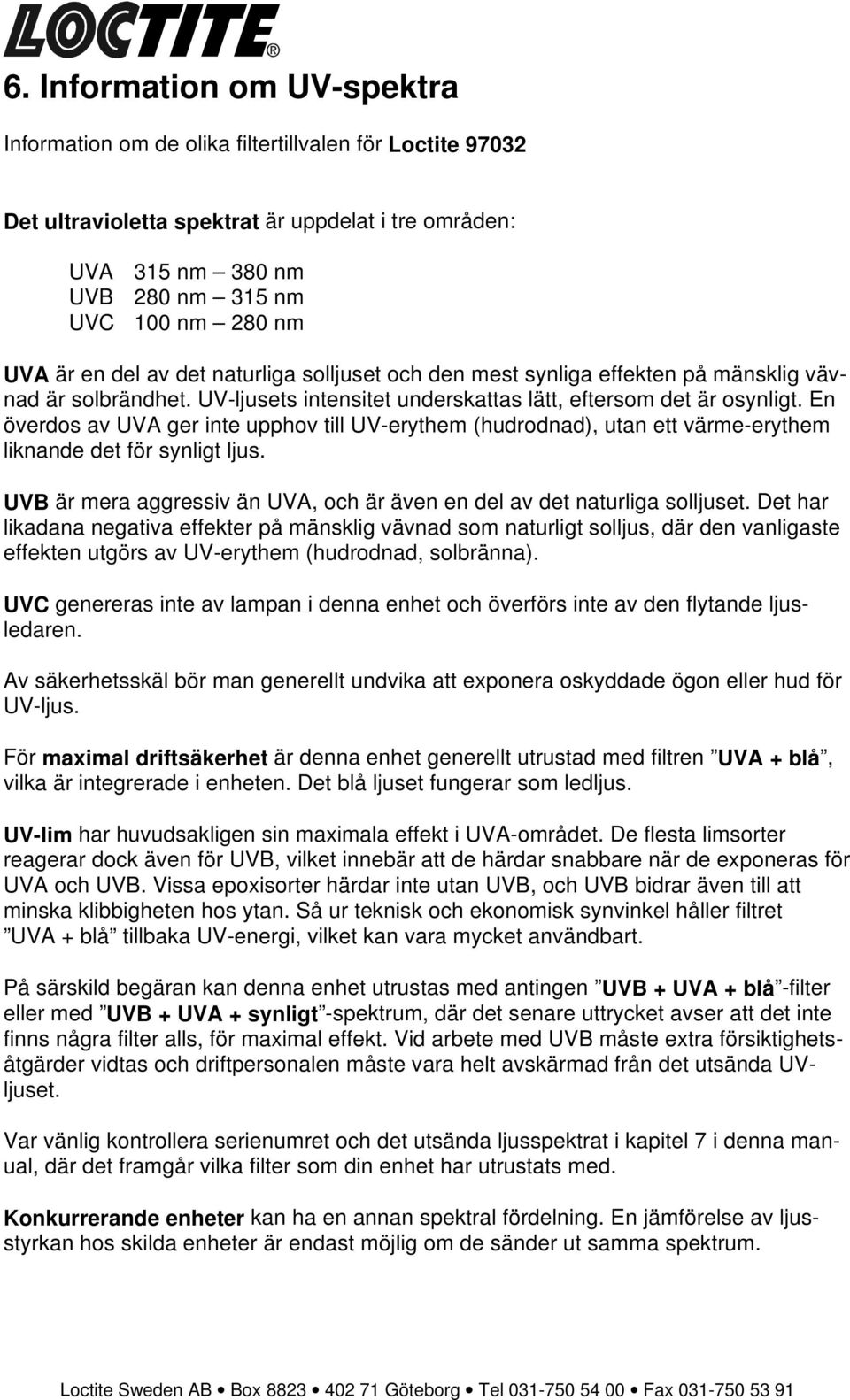 LOCTITE®

6. Information om UV-spektra

Information om de olika filtertillvalen för Loctite 97032

Det ultravioletta spektrat är uppdelat i tre områden:

UVA 315 nm – 380 nm
UVB 280 nm – 315 nm
UVC 100 nm – 280 nm

UVA är en del av det naturliga solljuset och den mest synliga effekten på mänsklig vävnad är solbrändhet. UV-ljusets intensitet underskattas lätt, eftersom det är osynligt. En överdos av UVA ger inte upphov till UV-erythem (hudrodnad), utan ett värme-erythem liknande det för synligt ljus.

UVB är mera aggressiv än UVA, och är även en del av det naturliga solljuset. Det har likadana negativa effekter på mänsklig vävnad som naturligt solljus, där den vanligaste effekten utgörs av UV-erythem (hudrodnad, solbränna).

UVC genereras inte av lampan i denna enhet och överförs inte av den flytande ljusledaren.

Av säkerhetsskäl bör man generellt undvika att exponera oskyddade ögon eller hud för UV-ljus.

För maximal driftsäkerhet är denna enhet generellt utrustad med filtren ”UVA + blå”, vilka är integrerade i enheten. Det blå ljuset fungerar som ledljus.

UV-lim har huvudsakligen sin maximala effekt i UVA-området. De flesta limsorter reagerar dock även för UVB, vilket innebär att de härdar snabbare när de exponeras för UVA och UVB. Vissa epoxisorter härdar inte utan UVB, och UVB bidrar även till att minska klibbigheten hos ytan. Så ur teknisk och ekonomisk synvinkel håller filtret ”UVA + blå” tillbaka UV-energi, vilket kan vara mycket användbart.

På särskild begäran kan denna enhet utrustas med antingen ”UVB + UVA + blå”-filter eller med ”UVB + UVA + synligt”-spektrum, där det senare uttrycket avser att det inte finns några filter alls, för maximal effekt. Vid arbete med UVB måste extra försiktighetsåtgärder vidtas och driftpersonalen måste vara helt avskärmad från det utsända UV-ljuset.

Var vänlig kontrollera serienumret och det utsända ljusspektrat i kapitel 7 i denna manual, där det framgår vilka filter som din enhet har utrustats med.

Konkurrerande enheter kan ha en annan spektral fördelning. En jämförelse av ljusstyrkan hos skilda enheter är endast möjlig om de sänder ut samma spektrum.

Loctite Sweden AB • Box 8823 • 402 71 Göteborg • Tel 031-750 54 00 • Fax 031-750 53 91